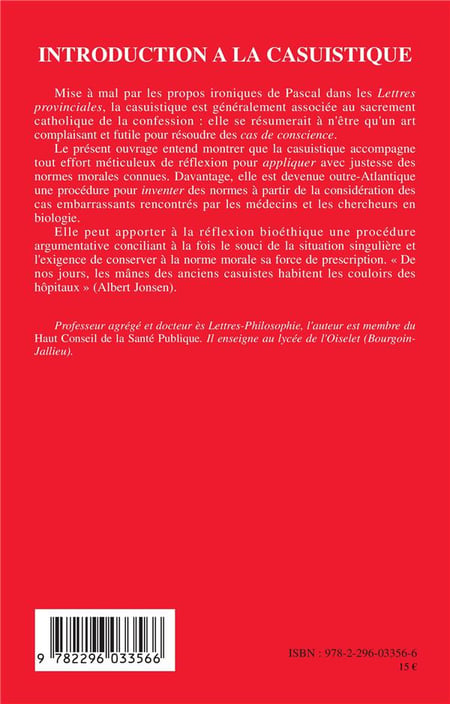 INTRODUCTION A LA CASUISTIQUE

Mise à mal par les propos ironiques de Pascal dans les Lettres provinciales, la casuistique est généralement associée au sacrement catholique de la confession : elle se résumerait à n'être qu'un art complaisant et futile pour résoudre des cas de conscience.

Le présent ouvrage entend montrer que la casuistique accompagne tout effort méticuleux de réflexion pour appliquer avec justesse des normes morales connues. Davantage, elle est devenue outre-Atlantique une procédure pour inventer des normes à partir de la considération des cas embarrassants rencontrés par les médecins et les chercheurs en biologie.

Elle peut apporter à la réflexion bioéthique une procédure argumentative conciliant à la fois le souci de la situation singulière et l'exigence de conserver à la norme morale sa force de prescription. « De nos jours, les mânes des anciens casuistes habitent les couloirs des hôpitaux » (Albert Jonsen).

Professeur agrégé et docteur ès Lettres-Philosophie, l'auteur est membre du Haut Conseil de la Santé Publique. Il enseigne au lycée de l'Oiselet (Bourgoin-Jallieu).

9 782296 033566

ISBN : 978-2-296-03356-6
15 €